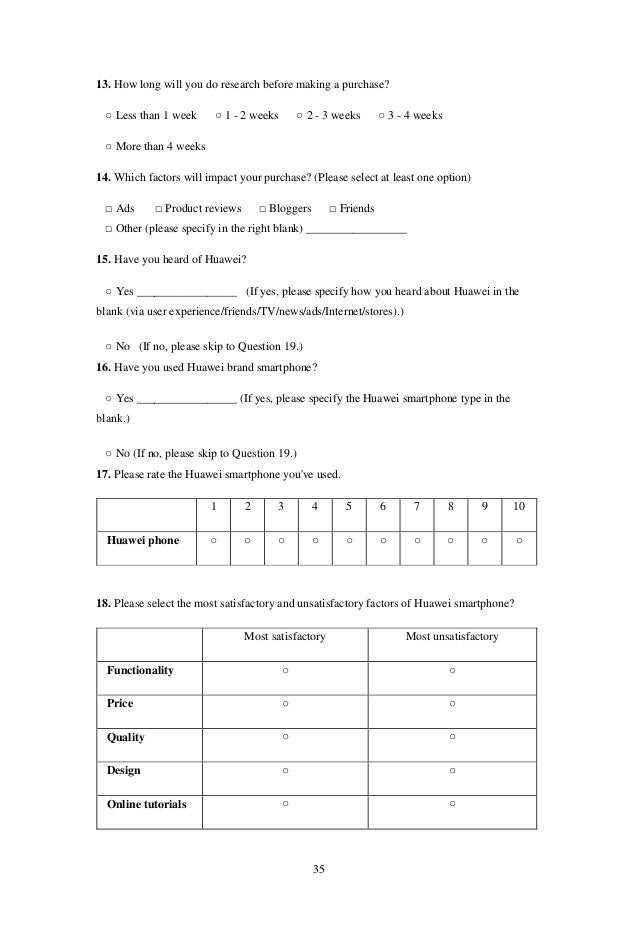 **13.** How long will you do research before making a purchase?

○ Less than 1 week ○ 1 - 2 weeks ○ 2 - 3 weeks ○ 3 - 4 weeks

○ More than 4 weeks

**14.** Which factors will impact your purchase? (Please select at least one option)

□ Ads □ Product reviews □ Bloggers □ Friends
□ Other (please specify in the right blank) ________________

**15.** Have you heard of Huawei?

○ Yes ________________ (If yes, please specify how you heard about Huawei in the blank (via user experience/friends/TV/news/ads/Internet/stores).)

○ No (If no, please skip to Question 19.)

**16.** Have you used Huawei brand smartphone?

○ Yes ________________ (If yes, please specify the Huawei smartphone type in the blank.)

○ No (If no, please skip to Question 19.)

**17.** Please rate the Huawei smartphone you've used.

| | 1 | 2 | 3 | 4 | 5 | 6 | 7 | 8 | 9 | 10 |
|---|---|---|---|---|---|---|---|---|---|---|
| **Huawei phone** | ○ | ○ | ○ | ○ | ○ | ○ | ○ | ○ | ○ | ○ |

**18.** Please select the most satisfactory and unsatisfactory factors of Huawei smartphone?

| | Most satisfactory | Most unsatisfactory |
|---|---|---|
| **Functionality** | ○ | ○ |
| **Price** | ○ | ○ |
| **Quality** | ○ | ○ |
| **Design** | ○ | ○ |
| **Online tutorials** | ○ | ○ |

35